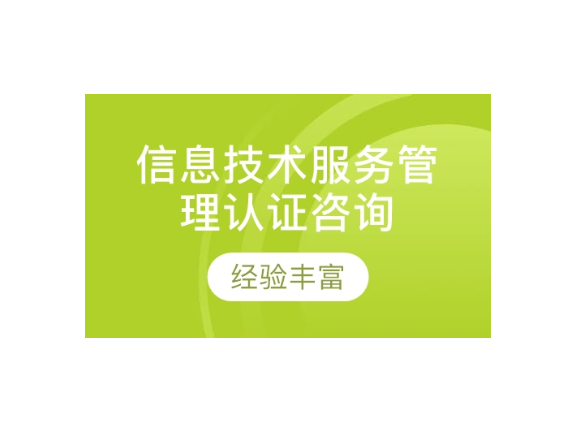 信息技术服务管理认证咨询

经验丰富